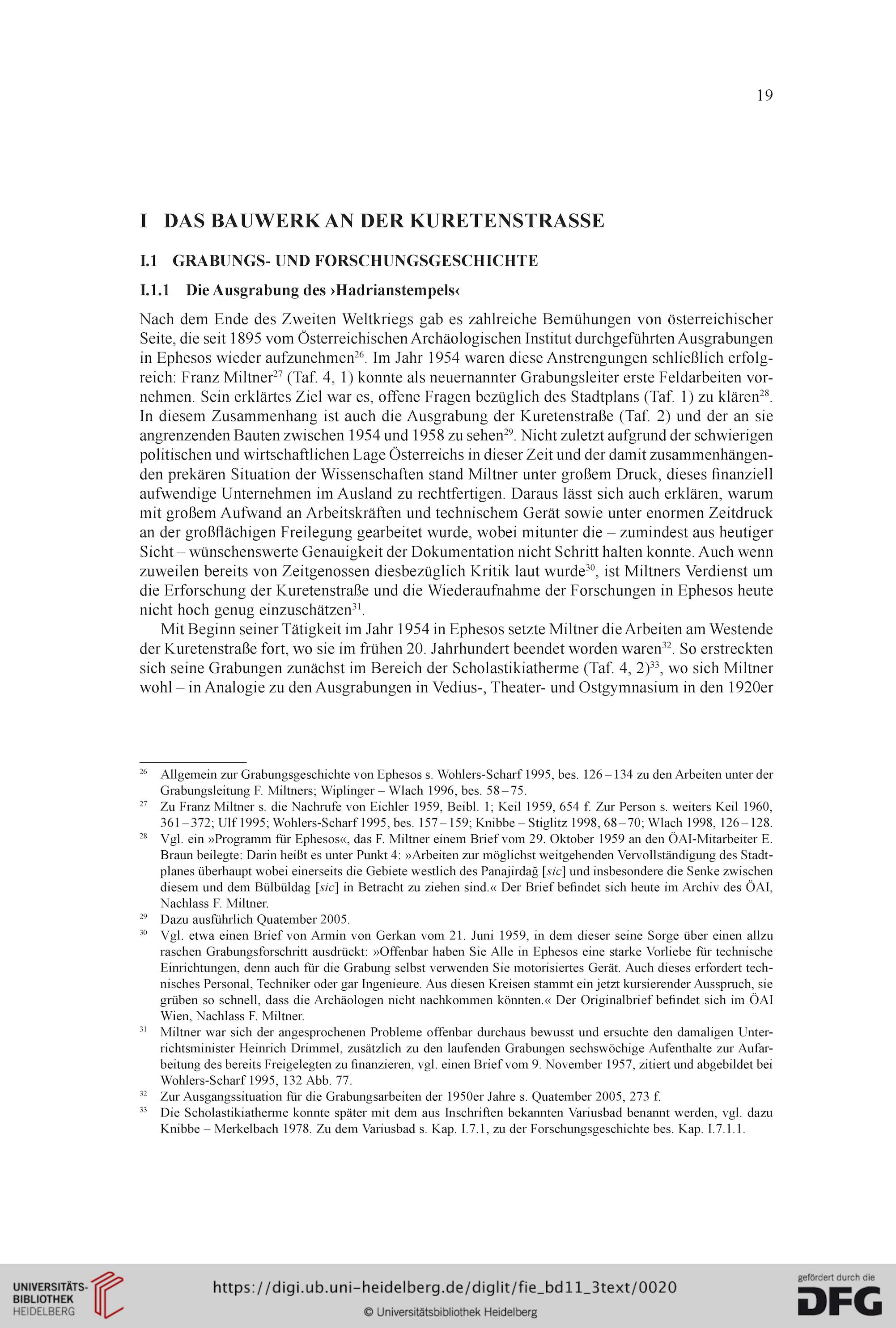 19

I DAS BAUWERK AN DER KURETENSTRASSE

I.1 GRABUNGS- UND FORSCHUNGSGESCHICHTE

I.1.1 Die Ausgrabung des ›Hadrianstempels‹

Nach dem Ende des Zweiten Weltkriegs gab es zahlreiche Bemühungen von österreichischer Seite, die seit 1895 vom Österreichischen Archäologischen Institut durchgeführten Ausgrabungen in Ephesos wieder aufzunehmen$^{26}$. Im Jahr 1954 waren diese Anstrengungen schließlich erfolgreich: Franz Miltner$^{27}$ (Taf. 4, 1) konnte als neuernannter Grabungsleiter erste Feldarbeiten vornehmen. Sein erklärtes Ziel war es, offene Fragen bezüglich des Stadtplans (Taf. 1) zu klären$^{28}$. In diesem Zusammenhang ist auch die Ausgrabung der Kuretenstraße (Taf. 2) und der an sie angrenzenden Bauten zwischen 1954 und 1958 zu sehen$^{29}$. Nicht zuletzt aufgrund der schwierigen politischen und wirtschaftlichen Lage Österreichs in dieser Zeit und der damit zusammenhängenden prekären Situation der Wissenschaften stand Miltner unter großem Druck, dieses finanziell aufwendige Unternehmen im Ausland zu rechtfertigen. Daraus lässt sich auch erklären, warum mit großem Aufwand an Arbeitskräften und technischem Gerät sowie unter enormen Zeitdruck an der großflächigen Freilegung gearbeitet wurde, wobei mitunter die – zumindest aus heutiger Sicht – wünschenswerte Genauigkeit der Dokumentation nicht Schritt halten konnte. Auch wenn zuweilen bereits von Zeitgenossen diesbezüglich Kritik laut wurde$^{30}$, ist Miltners Verdienst um die Erforschung der Kuretenstraße und die Wiederaufnahme der Forschungen in Ephesos heute nicht hoch genug einzuschätzen$^{31}$.

Mit Beginn seiner Tätigkeit im Jahr 1954 in Ephesos setzte Miltner die Arbeiten am Westende der Kuretenstraße fort, wo sie im frühen 20. Jahrhundert beendet worden waren$^{32}$. So erstreckten sich seine Grabungen zunächst im Bereich der Scholastikiatherme (Taf. 4, 2)$^{33}$, wo sich Miltner wohl – in Analogie zu den Ausgrabungen in Vedius-, Theater- und Ostgymnasium in den 1920er

$^{26}$ Allgemein zur Grabungsgeschichte von Ephesos s. Wohlers-Scharf 1995, bes. 126 – 134 zu den Arbeiten unter der Grabungsleitung F. Miltners; Wiplinger – Wlach 1996, bes. 58 – 75.
$^{27}$ Zu Franz Miltner s. die Nachrufe von Eichler 1959, Beibl. 1; Keil 1959, 654 f. Zur Person s. weiters Keil 1960, 361 – 372; Ulf 1995; Wohlers-Scharf 1995, bes. 157 – 159; Knibbe – Stiglitz 1998, 68 – 70; Wlach 1998, 126 – 128.
$^{28}$ Vgl. ein »Programm für Ephesos«, das F. Miltner einem Brief vom 29. Oktober 1959 an den ÖAI-Mitarbeiter E. Braun beilegte: Darin heißt es unter Punkt 4: »Arbeiten zur möglichst weitgehenden Vervollständigung des Stadtplanes überhaupt wobei einerseits die Gebiete westlich des Panajirdağ [sic] und insbesondere die Senke zwischen diesem und dem Bülbüldag [sic] in Betracht zu ziehen sind.« Der Brief befindet sich heute im Archiv des ÖAI, Nachlass F. Miltner.
$^{29}$ Dazu ausführlich Quatember 2005.
$^{30}$ Vgl. etwa einen Brief von Armin von Gerkan vom 21. Juni 1959, in dem dieser seine Sorge über einen allzu raschen Grabungsforschritt ausdrückt: »Offenbar haben Sie Alle in Ephesos eine starke Vorliebe für technische Einrichtungen, denn auch für die Grabung selbst verwenden Sie motorisiertes Gerät. Auch dieses erfordert technisches Personal, Techniker oder gar Ingenieure. Aus diesen Kreisen stammt ein jetzt kursierender Ausspruch, sie grüben so schnell, dass die Archäologen nicht nachkommen könnten.« Der Originalbrief befindet sich im ÖAI Wien, Nachlass F. Miltner.
$^{31}$ Miltner war sich der angesprochenen Probleme offenbar durchaus bewusst und ersuchte den damaligen Unterrichtsminister Heinrich Drimmel, zusätzlich zu den laufenden Grabungen sechswöchige Aufenthalte zur Aufarbeitung des bereits Freigelegten zu finanzieren, vgl. einen Brief vom 9. November 1957, zitiert und abgebildet bei Wohlers-Scharf 1995, 132 Abb. 77.
$^{32}$ Zur Ausgangssituation für die Grabungsarbeiten der 1950er Jahre s. Quatember 2005, 273 f.
$^{33}$ Die Scholastikiatherme konnte später mit dem aus Inschriften bekannten Variusbad benannt werden, vgl. dazu Knibbe – Merkelbach 1978. Zu dem Variusbad s. Kap. I.7.1, zu der Forschungsgeschichte bes. Kap. I.7.1.1.

UNIVERSITÄTS-BIBLIOTHEK HEIDELBERG
https://digi.ub.uni-heidelberg.de/diglit/fie_bd11_3text/0020
© Universitätsbibliothek Heidelberg
gefördert durch die DFG